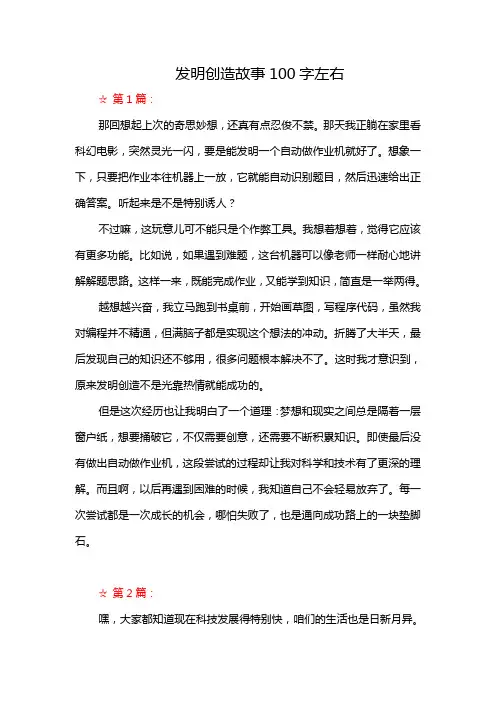 发明创造故事100字左右

☆ 第1篇：

那回想起上次的奇思妙想，还真有点忍俊不禁。那天我正躺在家里看科幻电影，突然灵光一闪，要是能发明一个自动做作业机就好了。想象一下，只要把作业本往机器上一放，它就能自动识别题目，然后迅速给出正确答案。听起来是不是特别诱人？

不过嘛，这玩意儿可不能只是个作弊工具。我想着想着，觉得它应该有更多功能。比如说，如果遇到难题，这台机器可以像老师一样耐心地讲解解题思路。这样一来，既能完成作业，又能学到知识，简直是一举两得。

越想越兴奋，我立马跑到书桌前，开始画草图，写程序代码，虽然我对编程并不精通，但满脑子都是实现这个想法的冲动。折腾了大半天，最后发现自己的知识还不够用，很多问题根本解决不了。这时我才意识到，原来发明创造不是光靠热情就能成功的。

但是这次经历也让我明白了一个道理：梦想和现实之间总是隔着一层窗户纸，想要捅破它，不仅需要创意，还需要不断积累知识。即使最后没有做出自动做作业机，这段尝试的过程却让我对科学和技术有了更深的理解。而且啊，以后再遇到困难的时候，我知道自己不会轻易放弃了。每一次尝试都是一次成长的机会，哪怕失败了，也是通向成功路上的一块垫脚石。

☆ 第2篇：

嘿，大家都知道现在科技发展得特别快，咱们的生活也是日新月异。